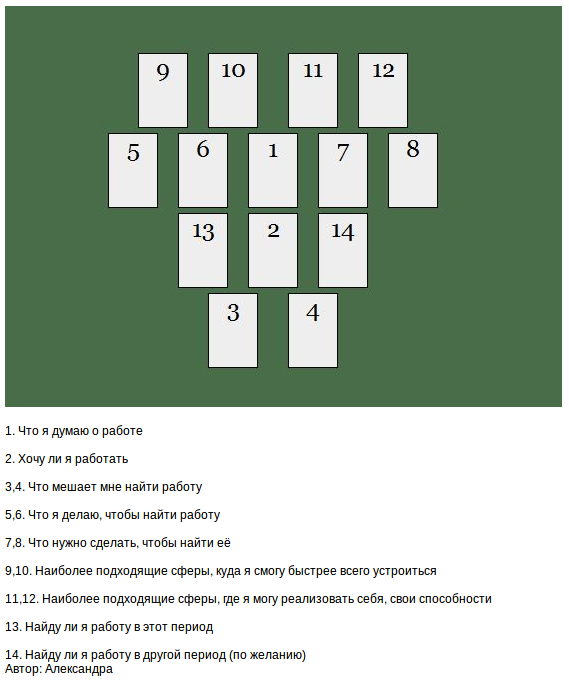 9 10 11 12

5 6 1 7 8

13 2 14

3 4

1. Что я думаю о работе

2. Хочу ли я работать

3,4. Что мешает мне найти работу

5,6. Что я делаю, чтобы найти работу

7,8. Что нужно сделать, чтобы найти её

9,10. Наиболее подходящие сферы, куда я смогу быстрее всего устроиться

11,12. Наиболее подходящие сферы, где я могу реализовать себя, свои способности

13. Найду ли я работу в этот период

14. Найду ли я работу в другой период (по желанию)
Автор: Александра